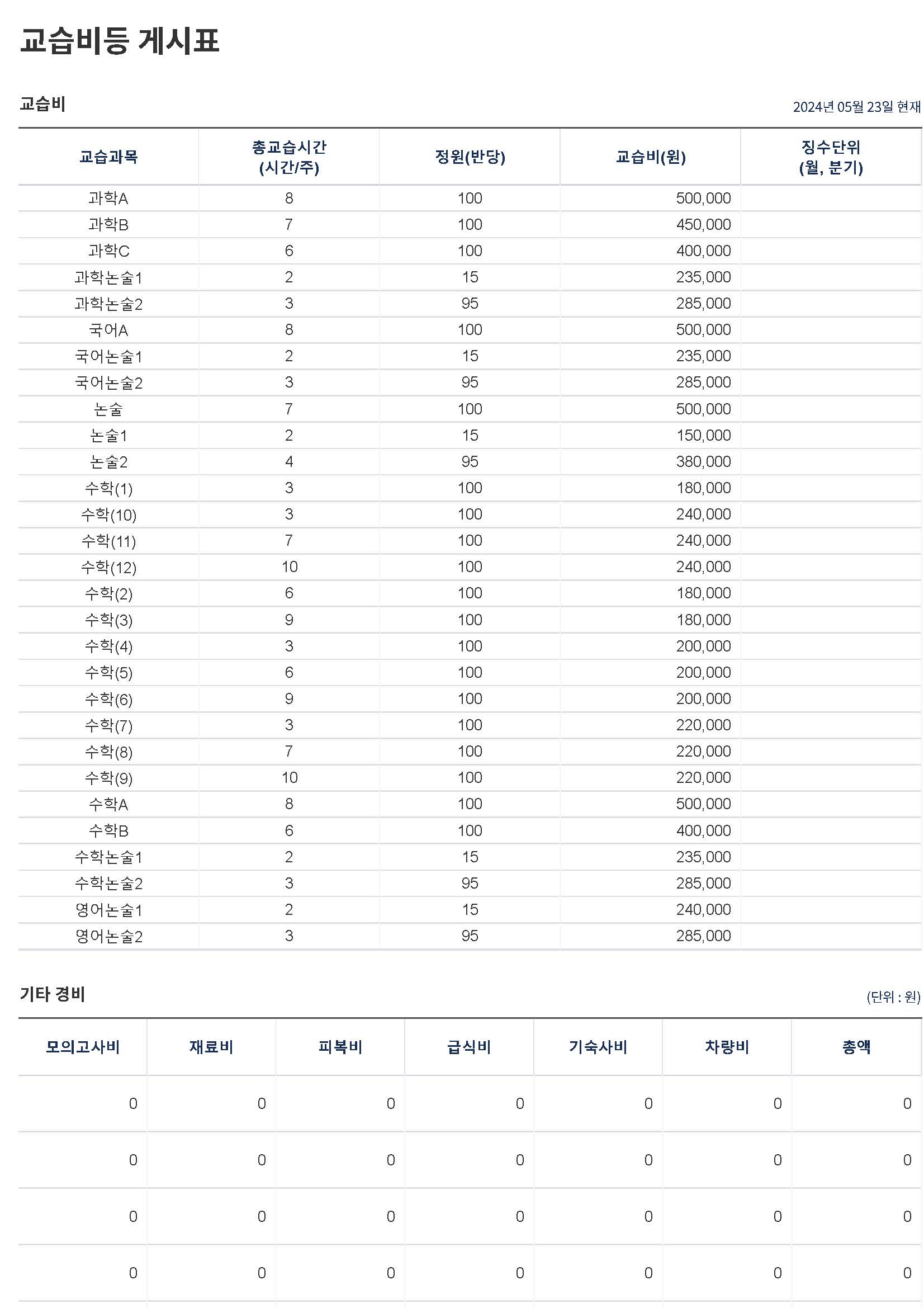 교습비등 게시표

교습비

2024년 05월 23일 현재

| 교습과목 | 총교습시간 (시간/주) | 정원(반당) | 교습비(원) | 징수단위 (월, 분기) |
|---|---|---|---|---|
| 과학A | 8 | 100 | 500,000 | |
| 과학B | 7 | 100 | 450,000 | |
| 과학C | 6 | 100 | 400,000 | |
| 과학논술1 | 2 | 15 | 235,000 | |
| 과학논술2 | 3 | 95 | 285,000 | |
| 국어A | 8 | 100 | 500,000 | |
| 국어논술1 | 2 | 15 | 235,000 | |
| 국어논술2 | 3 | 95 | 285,000 | |
| 논술 | 7 | 100 | 500,000 | |
| 논술1 | 2 | 15 | 150,000 | |
| 논술2 | 4 | 95 | 380,000 | |
| 수학(1) | 3 | 100 | 180,000 | |
| 수학(10) | 3 | 100 | 240,000 | |
| 수학(11) | 7 | 100 | 240,000 | |
| 수학(12) | 10 | 100 | 240,000 | |
| 수학(2) | 6 | 100 | 180,000 | |
| 수학(3) | 9 | 100 | 180,000 | |
| 수학(4) | 3 | 100 | 200,000 | |
| 수학(5) | 6 | 100 | 200,000 | |
| 수학(6) | 9 | 100 | 200,000 | |
| 수학(7) | 3 | 100 | 220,000 | |
| 수학(8) | 7 | 100 | 220,000 | |
| 수학(9) | 10 | 100 | 220,000 | |
| 수학A | 8 | 100 | 500,000 | |
| 수학B | 6 | 100 | 400,000 | |
| 수학논술1 | 2 | 15 | 235,000 | |
| 수학논술2 | 3 | 95 | 285,000 | |
| 영어논술1 | 2 | 15 | 240,000 | |
| 영어논술2 | 3 | 95 | 285,000 | |

기타 경비

(단위 : 원)

| 모의고사비 | 재료비 | 피복비 | 급식비 | 기숙사비 | 차량비 | 총액 |
|---|---|---|---|---|---|---|
| 0 | 0 | 0 | 0 | 0 | 0 | 0 |
| 0 | 0 | 0 | 0 | 0 | 0 | 0 |
| 0 | 0 | 0 | 0 | 0 | 0 | 0 |
| 0 | 0 | 0 | 0 | 0 | 0 | 0 |